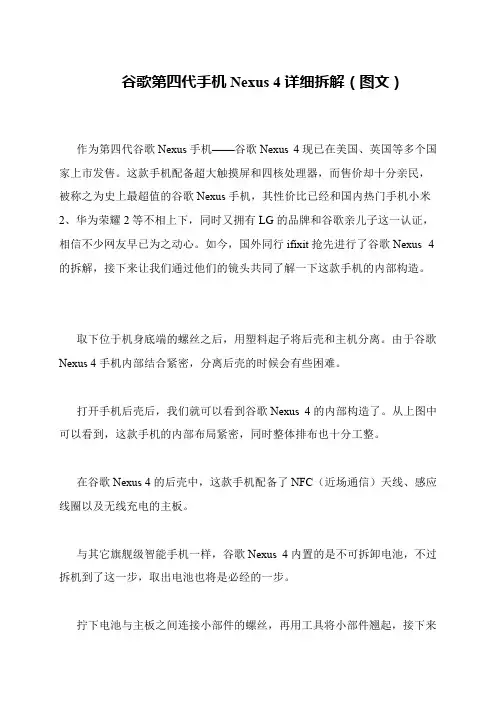 谷歌第四代手机 Nexus 4 详细拆解（图文）

作为第四代谷歌 Nexus 手机——谷歌 Nexus 4 现已在美国、英国等多个国家上市发售。这款手机配备超大触摸屏和四核处理器，而售价却十分亲民，被称之为史上最超值的谷歌 Nexus 手机，其性价比已经和国内热门手机小米 2、华为荣耀 2 等不相上下，同时又拥有 LG 的品牌和谷歌亲儿子这一认证，相信不少网友早已为之动心。如今，国外同行 ifixit 抢先进行了谷歌 Nexus 4 的拆解，接下来让我们通过他们的镜头共同了解一下这款手机的内部构造。

取下位于机身底端的螺丝之后，用塑料起子将后壳和主机分离。由于谷歌 Nexus 4 手机内部结合紧密，分离后壳的时候会有些困难。

打开手机后壳后，我们就可以看到谷歌 Nexus 4 的内部构造了。从上图中可以看到，这款手机的内部布局紧密，同时整体排布也十分工整。

在谷歌 Nexus 4 的后壳中，这款手机配备了 NFC（近场通信）天线、感应线圈以及无线充电的主板。

与其它旗舰级智能手机一样，谷歌 Nexus 4 内置的是不可拆卸电池，不过拆机到了这一步，取出电池也将是必经的一步。

拧下电池与主板之间连接小部件的螺丝，再用工具将小部件翘起，接下来